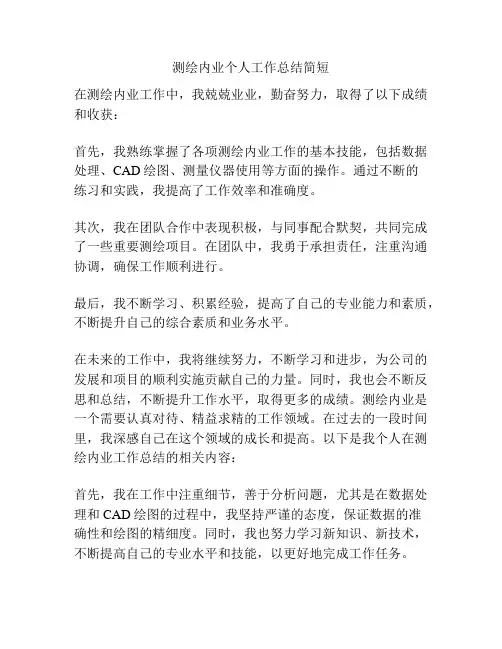 测绘内业个人工作总结简短

在测绘内业工作中，我兢兢业业，勤奋努力，取得了以下成绩和收获：

首先，我熟练掌握了各项测绘内业工作的基本技能，包括数据处理、CAD 绘图、测量仪器使用等方面的操作。通过不断的练习和实践，我提高了工作效率和准确度。

其次，我在团队合作中表现积极，与同事配合默契，共同完成了一些重要测绘项目。在团队中，我勇于承担责任，注重沟通协调，确保工作顺利进行。

最后，我不断学习、积累经验，提高了自己的专业能力和素质，不断提升自己的综合素质和业务水平。

在未来的工作中，我将继续努力，不断学习和进步，为公司的发展和项目的顺利实施贡献自己的力量。同时，我也会不断反思和总结，不断提升工作水平，取得更多的成绩。测绘内业是一个需要认真对待、精益求精的工作领域。在过去的一段时间里，我深感自己在这个领域的成长和提高。以下是我个人在测绘内业工作总结的相关内容：

首先，我在工作中注重细节，善于分析问题，尤其是在数据处理和 CAD 绘图的过程中，我坚持严谨的态度，保证数据的准确性和绘图的精细度。同时，我也努力学习新知识、新技术，不断提高自己的专业水平和技能，以更好地完成工作任务。